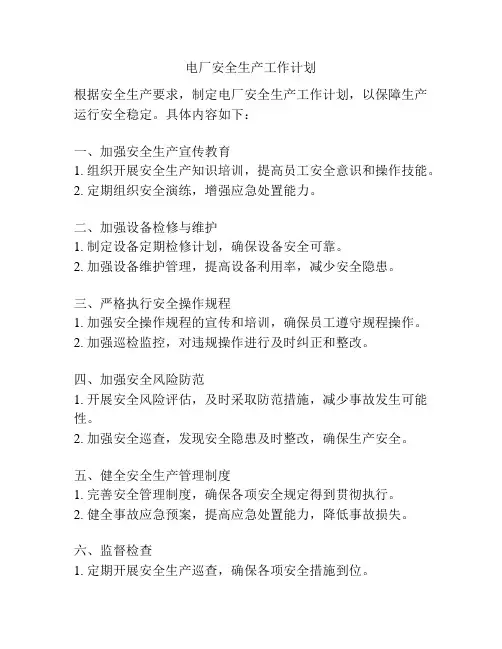 电厂安全生产工作计划

根据安全生产要求，制定电厂安全生产工作计划，以保障生产运行安全稳定。具体内容如下：

一、加强安全生产宣传教育
1. 组织开展安全生产知识培训，提高员工安全意识和操作技能。
2. 定期组织安全演练，增强应急处置能力。

二、加强设备检修与维护
1. 制定设备定期检修计划，确保设备安全可靠。
2. 加强设备维护管理，提高设备利用率，减少安全隐患。

三、严格执行安全操作规程
1. 加强安全操作规程的宣传和培训，确保员工遵守规程操作。
2. 加强巡检监控，对违规操作进行及时纠正和整改。

四、加强安全风险防范
1. 开展安全风险评估，及时采取防范措施，减少事故发生可能性。
2. 加强安全巡查，发现安全隐患及时整改，确保生产安全。

五、健全安全生产管理制度
1. 完善安全管理制度，确保各项安全规定得到贯彻执行。
2. 健全事故应急预案，提高应急处置能力，降低事故损失。

六、监督检查
1. 定期开展安全生产巡查，确保各项安全措施到位。